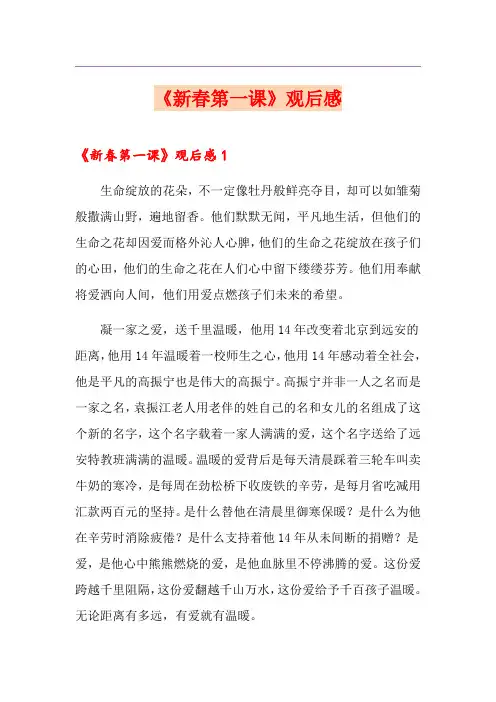 《新春第一课》观后感

《新春第一课》观后感 1

生命绽放的花朵，不一定像牡丹般鲜亮夺目，却可以如雏菊般撒满山野，遍地留香。他们默默无闻，平凡地生活，但他们的生命之花却因爱而格外沁人心脾，他们的生命之花绽放在孩子们的心田，他们的生命之花在人们心中留下缕缕芬芳。他们用奉献将爱洒向人间，他们用爱点燃孩子们未来的希望。

凝一家之爱，送千里温暖，他用 14 年改变着北京到远安的距离，他用 14 年温暖着一校师生之心，他用 14 年感动着全社会，他是平凡的高振宁也是伟大的高振宁。高振宁并非一人之名而是一家之名，袁振江老人用老伴的姓自己的名和女儿的名组成了这个新的名字，这个名字载着一家人满满的爱，这个名字送给了远安特教班满满的温暖。温暖的爱背后是每天清晨踩着三轮车叫卖牛奶的寒冷，是每周在劲松桥下收废铁的辛劳，是每月省吃减用汇款两百元的坚持。是什么替他在清晨里御寒保暖？是什么为他在辛劳时消除疲倦？是什么支持着他 14 年从未间断的捐赠？是爱，是他心中熊熊燃烧的爱，是他血脉里不停沸腾的爱。这份爱跨越千里阻隔，这份爱翻越千山万水，这份爱给予千百孩子温暖。无论距离有多远，有爱就有温暖。